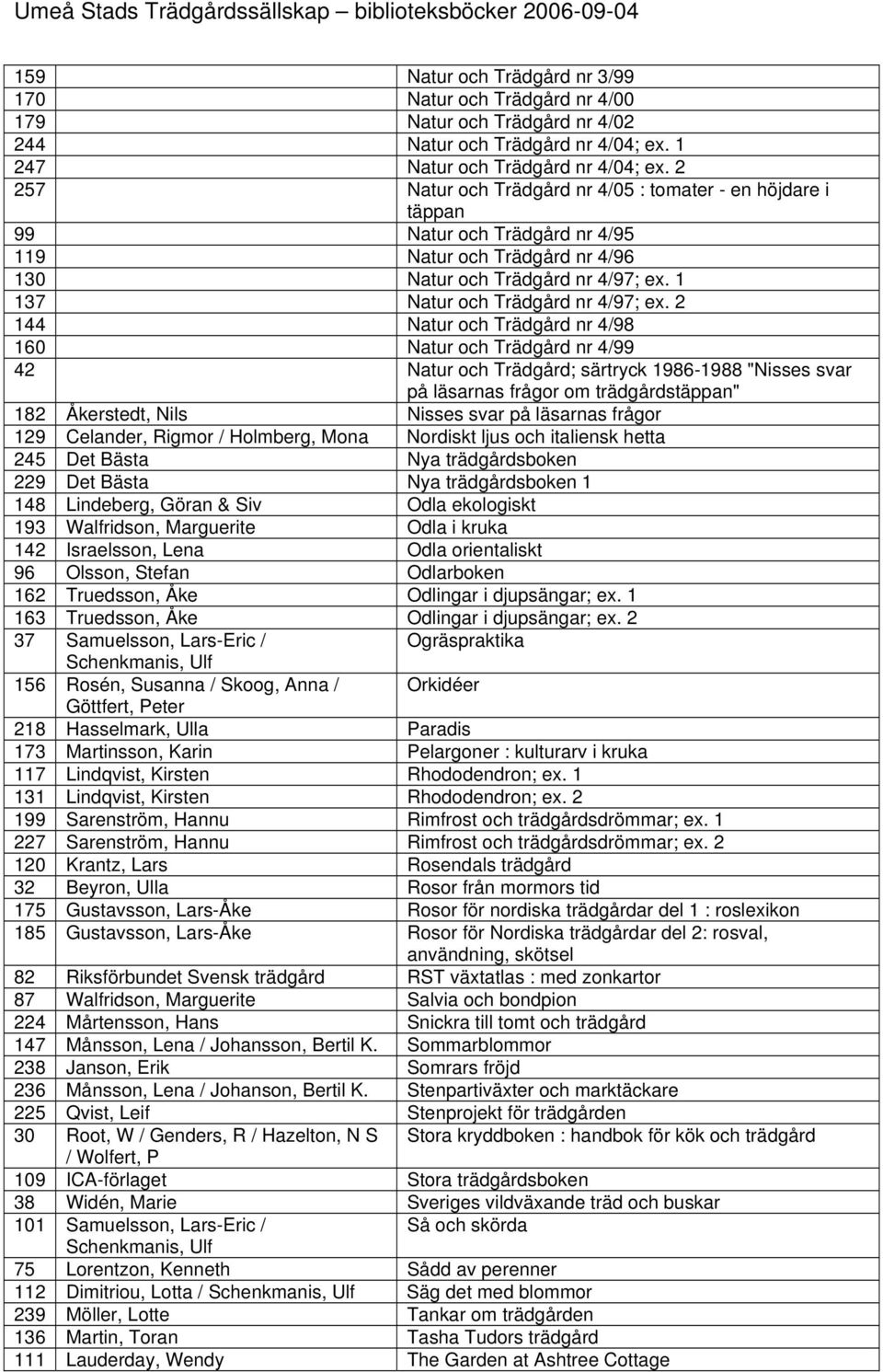 Umeå Stads Trädgårdssällskap – biblioteksböcker 2006-09-04

| | | |
|---|---|---|
| 159 | | Natur och Trädgård nr 3/99 |
| 170 | | Natur och Trädgård nr 4/00 |
| 179 | | Natur och Trädgård nr 4/02 |
| 244 | | Natur och Trädgård nr 4/04; ex. 1 |
| 247 | | Natur och Trädgård nr 4/04; ex. 2 |
| 257 | | Natur och Trädgård nr 4/05 : tomater - en höjdare i täppan |
| 99 | | Natur och Trädgård nr 4/95 |
| 119 | | Natur och Trädgård nr 4/96 |
| 130 | | Natur och Trädgård nr 4/97; ex. 1 |
| 137 | | Natur och Trädgård nr 4/97; ex. 2 |
| 144 | | Natur och Trädgård nr 4/98 |
| 160 | | Natur och Trädgård nr 4/99 |
| 42 | | Natur och Trädgård; särtryck 1986-1988 "Nisses svar på läsarnas frågor om trädgårdstäppan" |
| 182 | Åkerstedt, Nils | Nisses svar på läsarnas frågor |
| 129 | Celander, Rigmor / Holmberg, Mona | Nordiskt ljus och italiensk hetta |
| 245 | Det Bästa | Nya trädgårdsboken |
| 229 | Det Bästa | Nya trädgårdsboken 1 |
| 148 | Lindeberg, Göran & Siv | Odla ekologiskt |
| 193 | Walfridson, Marguerite | Odla i kruka |
| 142 | Israelsson, Lena | Odla orientaliskt |
| 96 | Olsson, Stefan | Odlarboken |
| 162 | Truedsson, Åke | Odlingar i djupsängar; ex. 1 |
| 163 | Truedsson, Åke | Odlingar i djupsängar; ex. 2 |
| 37 | Samuelsson, Lars-Eric / Schenkmanis, Ulf | Ogräspraktika |
| 156 | Rosén, Susanna / Skoog, Anna / Göttfert, Peter | Orkidéer |
| 218 | Hasselmark, Ulla | Paradis |
| 173 | Martinsson, Karin | Pelargoner : kulturarv i kruka |
| 117 | Lindqvist, Kirsten | Rhododendron; ex. 1 |
| 131 | Lindqvist, Kirsten | Rhododendron; ex. 2 |
| 199 | Sarenström, Hannu | Rimfrost och trädgårdsdrömmar; ex. 1 |
| 227 | Sarenström, Hannu | Rimfrost och trädgårdsdrömmar; ex. 2 |
| 120 | Krantz, Lars | Rosendals trädgård |
| 32 | Beyron, Ulla | Rosor från mormors tid |
| 175 | Gustavsson, Lars-Åke | Rosor för nordiska trädgårdar del 1 : roslexikon |
| 185 | Gustavsson, Lars-Åke | Rosor för Nordiska trädgårdar del 2: rosval, användning, skötsel |
| 82 | Riksförbundet Svensk trädgård | RST växtatlas : med zonkartor |
| 87 | Walfridson, Marguerite | Salvia och bondpion |
| 224 | Mårtensson, Hans | Snickra till tomt och trädgård |
| 147 | Månsson, Lena / Johansson, Bertil K. | Sommarblommor |
| 238 | Janson, Erik | Somrars fröjd |
| 236 | Månsson, Lena / Johanson, Bertil K. | Stenpartiväxter och marktäckare |
| 225 | Qvist, Leif | Stenprojekt för trädgården |
| 30 | Root, W / Genders, R / Hazelton, N S / Wolfert, P | Stora kryddboken : handbok för kök och trädgård |
| 109 | ICA-förlaget | Stora trädgårdsboken |
| 38 | Widén, Marie | Sveriges vildväxande träd och buskar |
| 101 | Samuelsson, Lars-Eric / Schenkmanis, Ulf | Så och skörda |
| 75 | Lorentzon, Kenneth | Sådd av perenner |
| 112 | Dimitriou, Lotta / Schenkmanis, Ulf | Säg det med blommor |
| 239 | Möller, Lotte | Tankar om trädgården |
| 136 | Martin, Toran | Tasha Tudors trädgård |
| 111 | Lauderday, Wendy | The Garden at Ashtree Cottage |